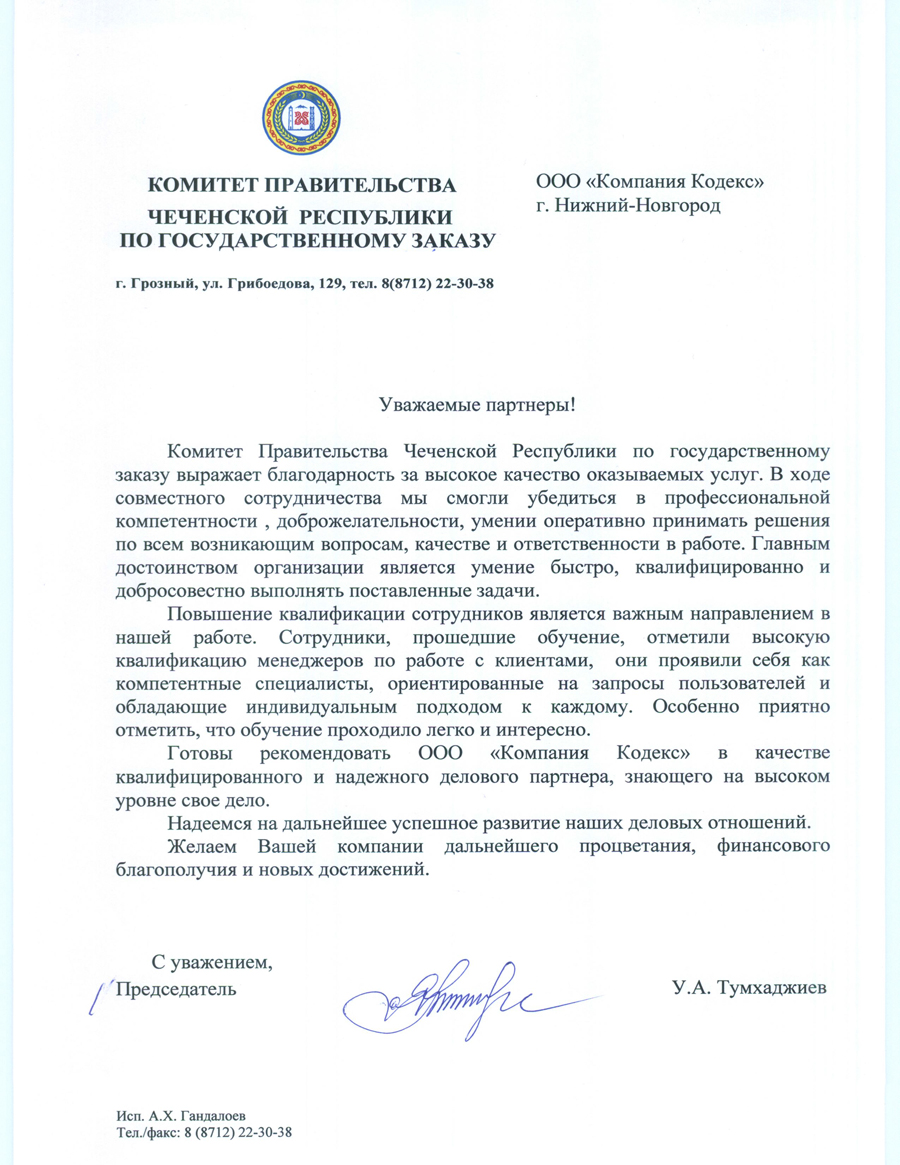 КОМИТЕТ ПРАВИТЕЛЬСТВА
ЧЕЧЕНСКОЙ РЕСПУБЛИКИ
ПО ГОСУДАРСТВЕННОМУ ЗАКАЗУ

г. Грозный, ул. Грибоедова, 129, тел. 8(8712) 22-30-38

ООО «Компания Кодекс»
г. Нижний-Новгород

Уважаемые партнеры!

Комитет Правительства Чеченской Республики по государственному заказу выражает благодарность за высокое качество оказываемых услуг. В ходе совместного сотрудничества мы смогли убедиться в профессиональной компетентности , доброжелательности, умении оперативно принимать решения по всем возникающим вопросам, качестве и ответственности в работе. Главным достоинством организации является умение быстро, квалифицированно и добросовестно выполнять поставленные задачи.

Повышение квалификации сотрудников является важным направлением в нашей работе. Сотрудники, прошедшие обучение, отметили высокую квалификацию менеджеров по работе с клиентами, они проявили себя как компетентные специалисты, ориентированные на запросы пользователей и обладающие индивидуальным подходом к каждому. Особенно приятно отметить, что обучение проходило легко и интересно.

Готовы рекомендовать ООО «Компания Кодекс» в качестве квалифицированного и надежного делового партнера, знающего на высоком уровне свое дело.

Надеемся на дальнейшее успешное развитие наших деловых отношений.

Желаем Вашей компании дальнейшего процветания, финансового благополучия и новых достижений.

С уважением,
Председатель

У.А. Тумхаджиев

Исп. А.Х. Гандалоев
Тел./факс: 8 (8712) 22-30-38